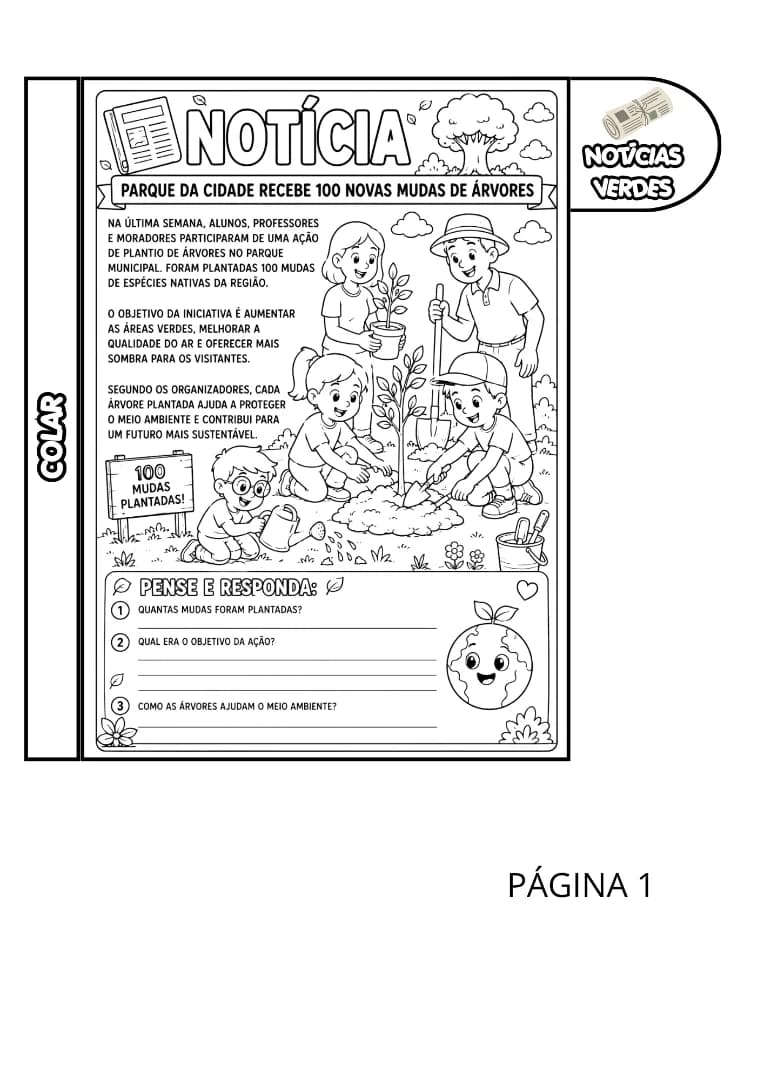 COLAR

NOTÍCIA

NOTÍCIAS VERDES

PARQUE DA CIDADE RECEBE 100 NOVAS MUDAS DE ÁRVORES

NA ÚLTIMA SEMANA, ALUNOS, PROFESSORES E MORADORES PARTICIPARAM DE UMA AÇÃO DE PLANTIO DE ÁRVORES NO PARQUE MUNICIPAL. FORAM PLANTADAS 100 MUDAS DE ESPÉCIES NATIVAS DA REGIÃO.

O OBJETIVO DA INICIATIVA É AUMENTAR AS ÁREAS VERDES, MELHORAR A QUALIDADE DO AR E OFERECER MAIS SOMBRA PARA OS VISITANTES.

SEGUNDO OS ORGANIZADORES, CADA ÁRVORE PLANTADA AJUDA A PROTEGER O MEIO AMBIENTE E CONTRIBUI PARA UM FUTURO MAIS SUSTENTÁVEL.

100 MUDAS PLANTADAS!

PENSE E RESPONDA:

1 QUANTAS MUDAS FORAM PLANTADAS?

2 QUAL ERA O OBJETIVO DA AÇÃO?

3 COMO AS ÁRVORES AJUDAM O MEIO AMBIENTE?

PÁGINA 1